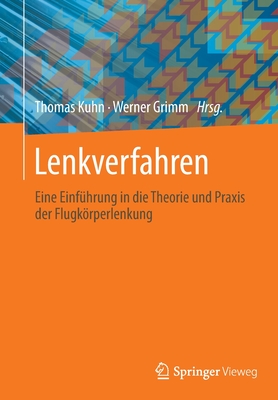 Thomas Kuhn · Werner Grimm Hrsg.

Lenkverfahren

Eine Einführung in die Theorie und Praxis der Flugkörperlenkung

Springer Vieweg